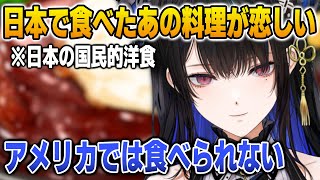 日本で食べたあの料理が恋しい

※日本の国民的洋食

アメリカでは食べられない